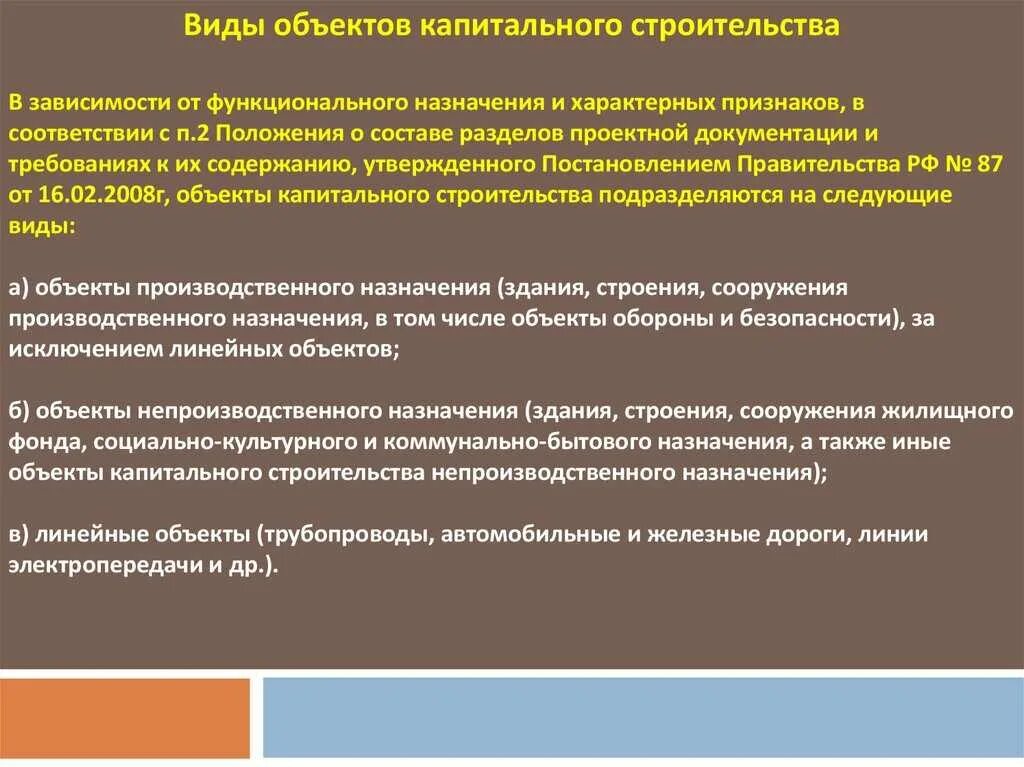 Виды объектов капитального строительства

В зависимости от функционального назначения и характерных признаков, в соответствии с п.2 Положения о составе разделов проектной документации и требованиях к их содержанию, утвержденного Постановлением Правительства РФ № 87 от 16.02.2008г, объекты капитального строительства подразделяются на следующие виды:

а) объекты производственного назначения (здания, строения, сооружения производственного назначения, в том числе объекты обороны и безопасности), за исключением линейных объектов;

б) объекты непроизводственного назначения (здания, строения, сооружения жилищного фонда, социально-культурного и коммунально-бытового назначения, а также иные объекты капитального строительства непроизводственного назначения);

в) линейные объекты (трубопроводы, автомобильные и железные дороги, линии электропередачи и др.).